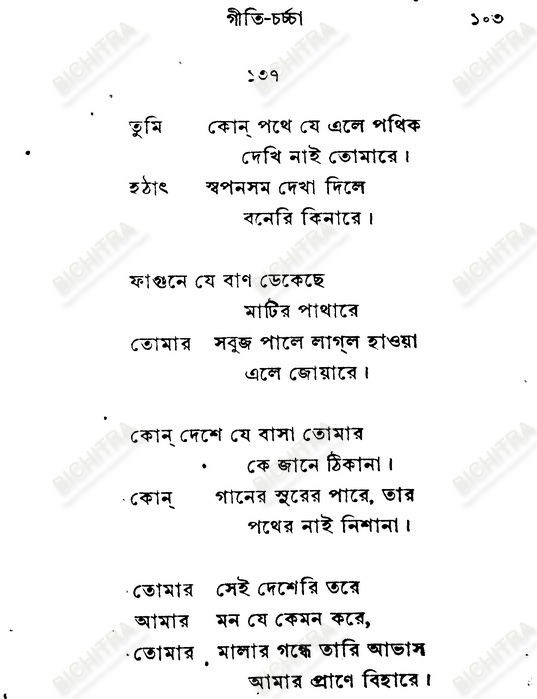 গীতি-চর্চ্চা ১০৩

১৩৭

তুমি কোন্ পথে যে এলে পথিক
দেখি নাই তোমারে।
হঠাৎ স্বপনসম দেখা দিলে
বনেরি কিনারে।

ফাগুনে যে বাণ ডেকেছে
মাটির পাথারে
তোমার সবুজ পালে লাগ্‌ল হাওয়া
এলে জোয়ারে।

কোন্ দেশে যে বাসা তোমার
কে জানে ঠিকানা।
কোন্ গানের সুরের পারে, তার
পথের নাই নিশানা।

তোমার সেই দেশেরি তরে
আমার মন যে কেমন করে,
তোমার মালার গন্ধে তারি আভাস
আমার প্রাণে বিহারে।

BICHITRA